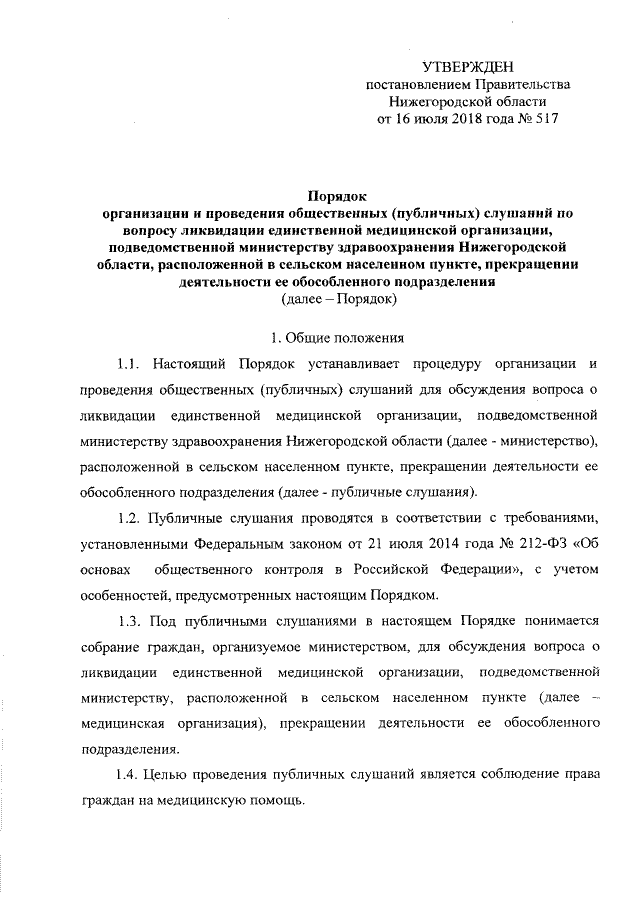 УТВЕРЖДЕН
постановлением Правительства
Нижегородской области
от 16 июля 2018 года № 517

Порядок
организации и проведения общественных (публичных) слушаний по вопросу ликвидации единственной медицинской организации, подведомственной министерству здравоохранения Нижегородской области, расположенной в сельском населенном пункте, прекращении деятельности ее обособленного подразделения
(далее – Порядок)

1. Общие положения

1.1. Настоящий Порядок устанавливает процедуру организации и проведения общественных (публичных) слушаний для обсуждения вопроса о ликвидации единственной медицинской организации, подведомственной министерству здравоохранения Нижегородской области (далее - министерство), расположенной в сельском населенном пункте, прекращении деятельности ее обособленного подразделения (далее - публичные слушания).

1.2. Публичные слушания проводятся в соответствии с требованиями, установленными Федеральным законом от 21 июля 2014 года № 212-ФЗ «Об основах общественного контроля в Российской Федерации», с учетом особенностей, предусмотренных настоящим Порядком.

1.3. Под публичными слушаниями в настоящем Порядке понимается собрание граждан, организуемое министерством, для обсуждения вопроса о ликвидации единственной медицинской организации, подведомственной министерству, расположенной в сельском населенном пункте (далее – медицинская организация), прекращении деятельности ее обособленного подразделения.

1.4. Целью проведения публичных слушаний является соблюдение права граждан на медицинскую помощь.